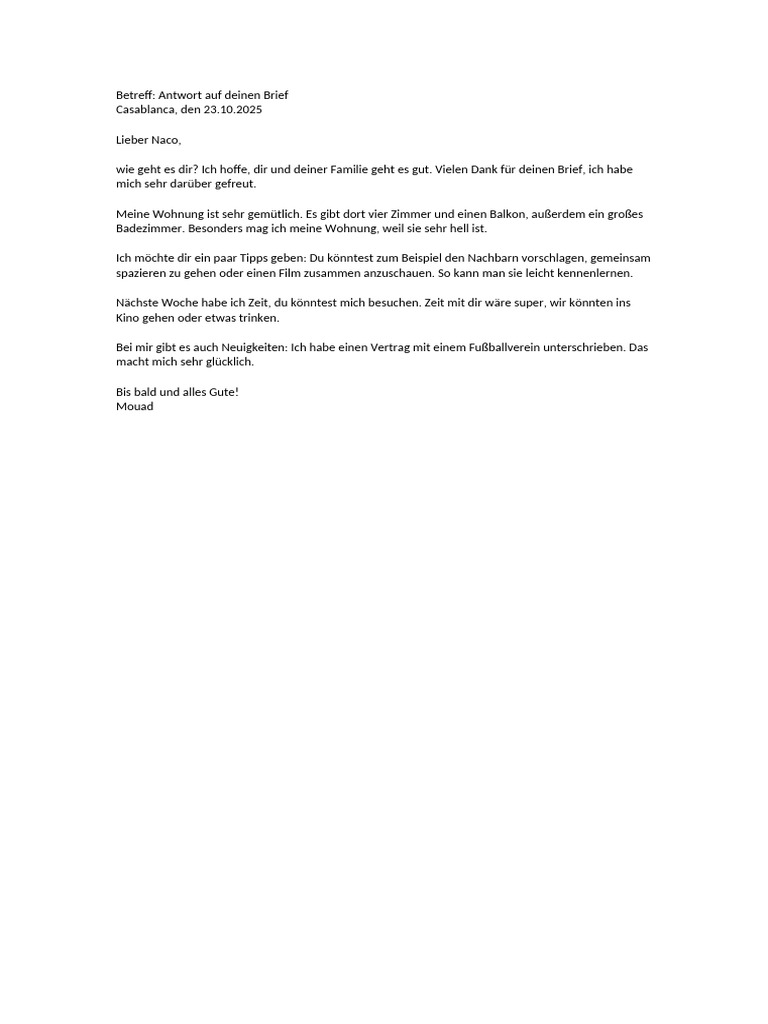 Betreff: Antwort auf deinen Brief
Casablanca, den 23.10.2025

Lieber Naco,

wie geht es dir? Ich hoffe, dir und deiner Familie geht es gut. Vielen Dank für deinen Brief, ich habe mich sehr darüber gefreut.

Meine Wohnung ist sehr gemütlich. Es gibt dort vier Zimmer und einen Balkon, außerdem ein großes Badezimmer. Besonders mag ich meine Wohnung, weil sie sehr hell ist.

Ich möchte dir ein paar Tipps geben: Du könntest zum Beispiel den Nachbarn vorschlagen, gemeinsam spazieren zu gehen oder einen Film zusammen anzuschauen. So kann man sie leicht kennenlernen.

Nächste Woche habe ich Zeit, du könntest mich besuchen. Zeit mit dir wäre super, wir könnten ins Kino gehen oder etwas trinken.

Bei mir gibt es auch Neuigkeiten: Ich habe einen Vertrag mit einem Fußballverein unterschrieben. Das macht mich sehr glücklich.

Bis bald und alles Gute!
Mouad